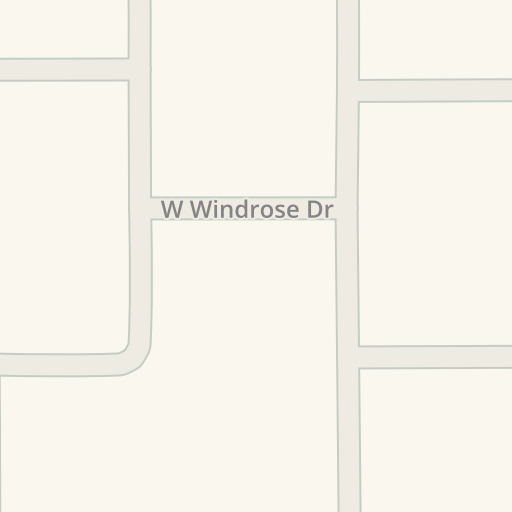 W Windrose Dr